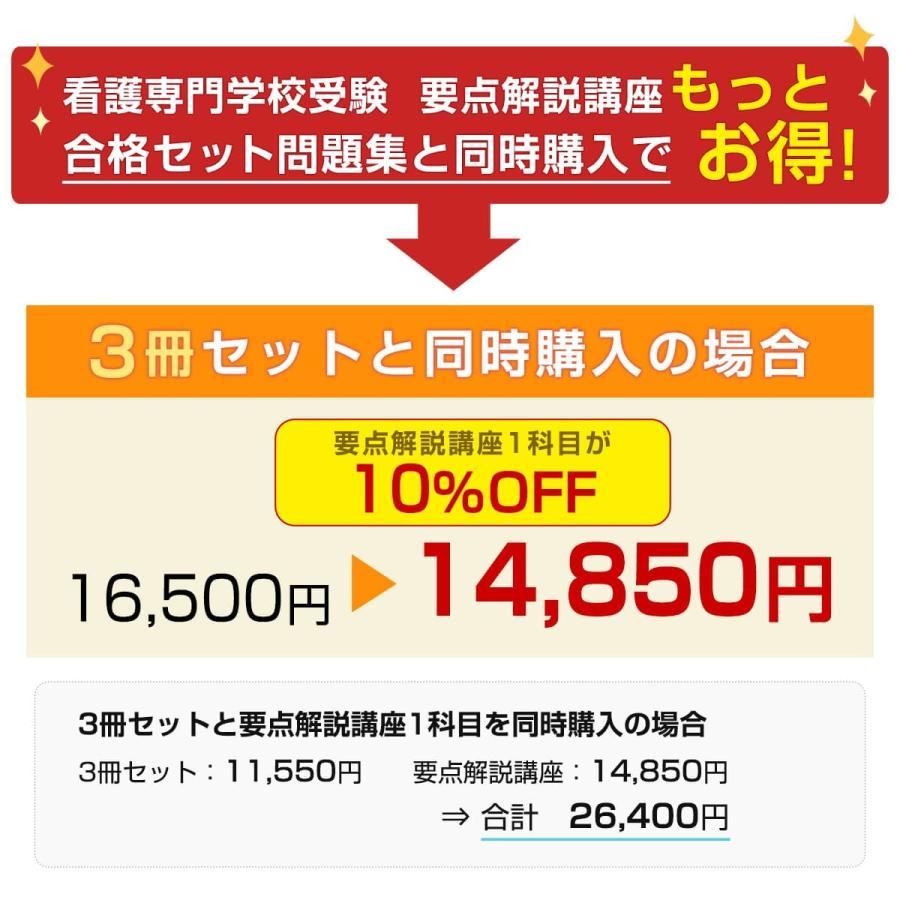 看護専門学校受験　要点解説講座
合格セット問題集と同時購入で
もっとお得!

3冊セットと同時購入の場合

要点解説講座1科目が
10%OFF

16,500円 ▶ 14,850円

3冊セットと要点解説講座1科目を同時購入の場合
3冊セット：11,550円　要点解説講座：14,850円
⇒ 合計　26,400円